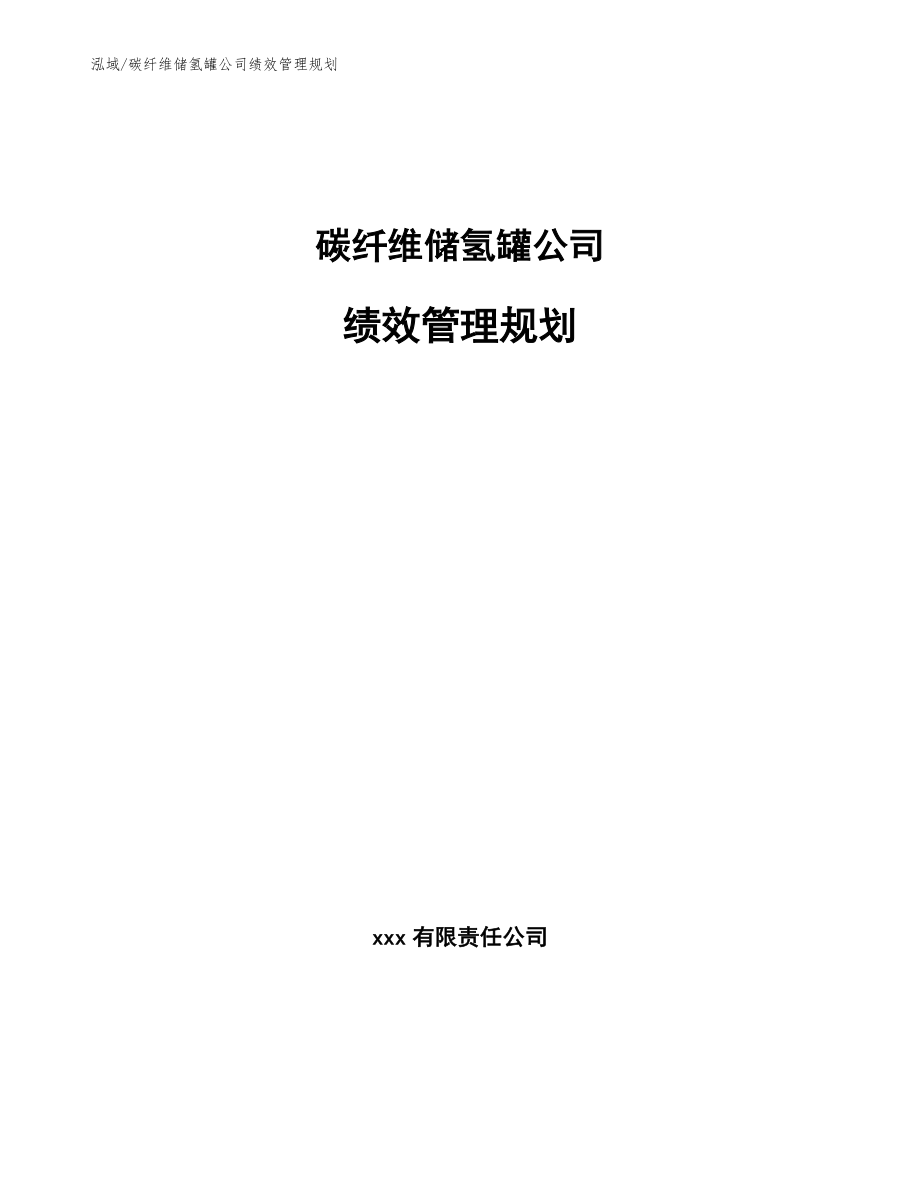 泓域/碳纤维储氢罐公司绩效管理规划

碳纤维储氢罐公司

绩效管理规划

xxx 有限责任公司